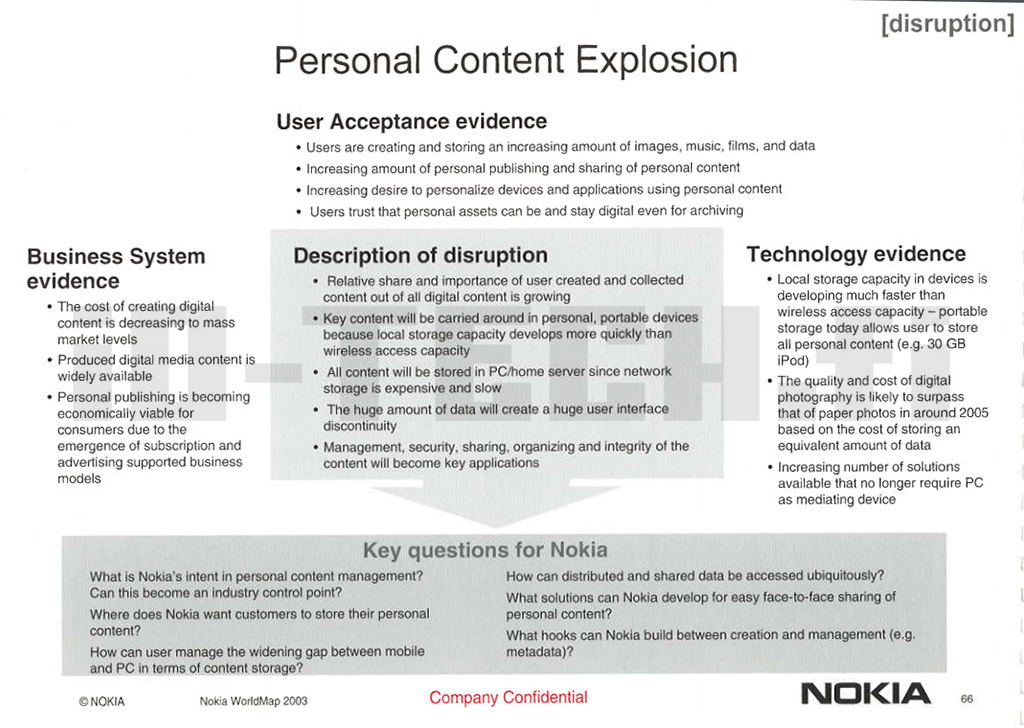 [disruption]

Personal Content Explosion

User Acceptance evidence
• Users are creating and storing an increasing amount of images, music, films, and data
• Increasing amount of personal publishing and sharing of personal content
• Increasing desire to personalize devices and applications using personal content
• Users trust that personal assets can be and stay digital even for archiving

Business System evidence
• The cost of creating digital content is decreasing to mass market levels
• Produced digital media content is widely available
• Personal publishing is becoming economically viable for consumers due to the emergence of subscription and advertising supported business models

Description of disruption
• Relative share and importance of user created and collected content out of all digital content is growing
• Key content will be carried around in personal, portable devices because local storage capacity develops more quickly than wireless access capacity
• All content will be stored in PC/home server since network storage is expensive and slow
• The huge amount of data will create a huge user interface discontinuity
• Management, security, sharing, organizing and integrity of the content will become key applications

Technology evidence
• Local storage capacity in devices is developing much faster than wireless access capacity – portable storage today allows user to store all personal content (e.g. 30 GB iPod)
• The quality and cost of digital photography is likely to surpass that of paper photos in around 2005 based on the cost of storing an equivalent amount of data
• Increasing number of solutions available that no longer require PC as mediating device

Key questions for Nokia
What is Nokia's intent in personal content management? Can this become an industry control point?
Where does Nokia want customers to store their personal content?
How can user manage the widening gap between mobile and PC in terms of content storage?
How can distributed and shared data be accessed ubiquitously?
What solutions can Nokia develop for easy face-to-face sharing of personal content?
What hooks can Nokia build between creation and management (e.g. metadata)?

© NOKIA Nokia WorldMap 2003 Company Confidential NOKIA 66